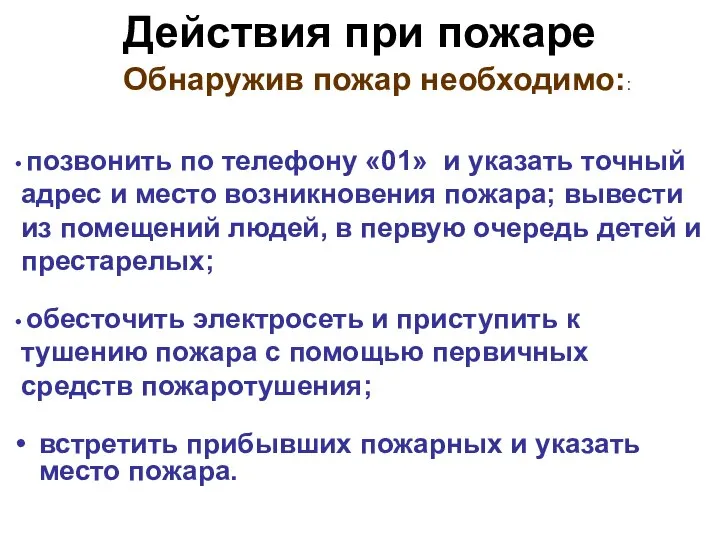 Действия при пожаре

Обнаружив пожар необходимо::

• позвонить по телефону «01» и указать точный адрес и место возникновения пожара; вывести из помещений людей, в первую очередь детей и престарелых;

• обесточить электросеть и приступить к тушению пожара с помощью первичных средств пожаротушения;

• встретить прибывших пожарных и указать место пожара.